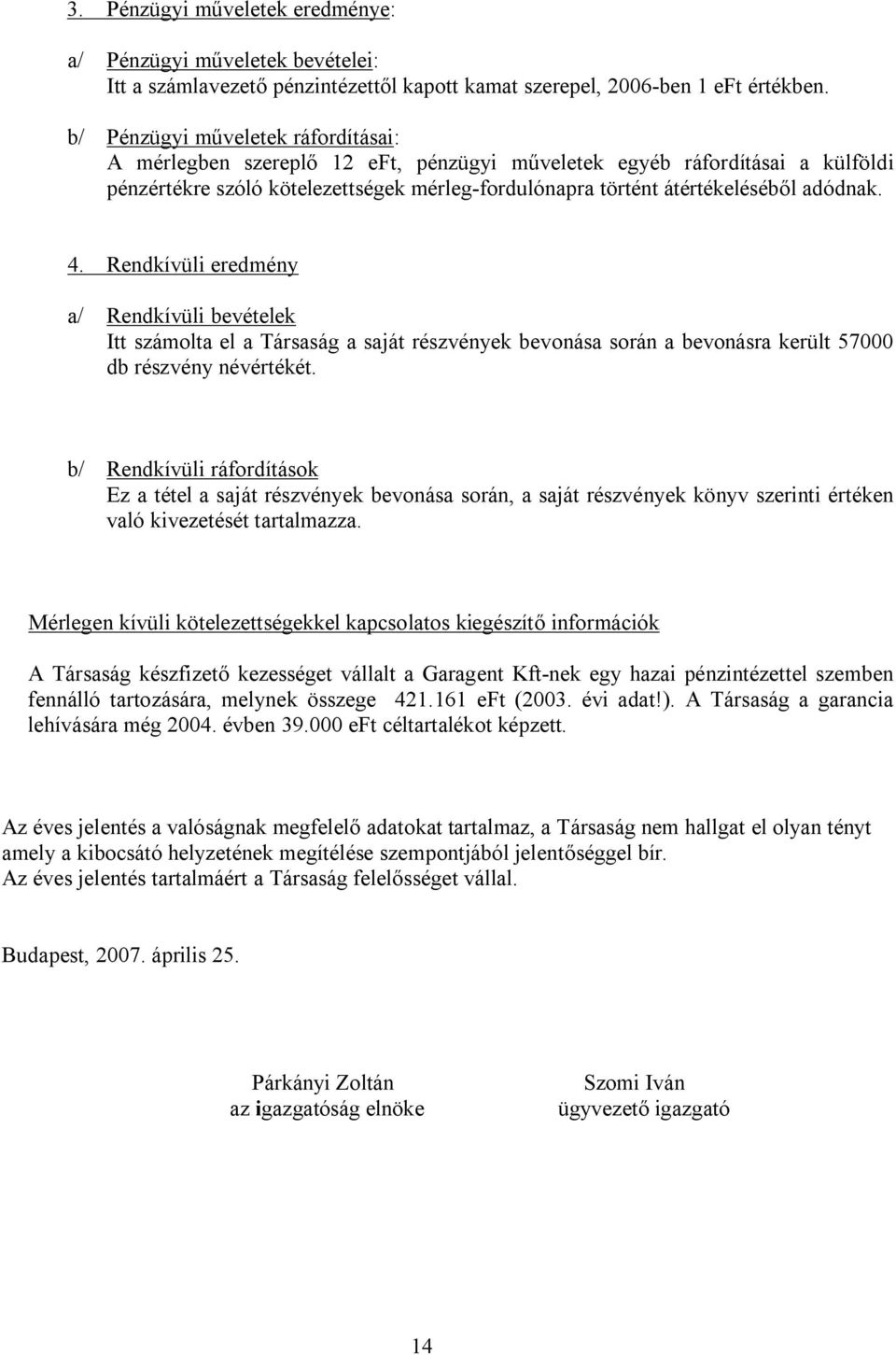 3. Pénzügyi műveletek eredménye:

a/ Pénzügyi műveletek bevételei:
Itt a számlavezető pénzintézettől kapott kamat szerepel, 2006-ben 1 eFt értékben.

b/ Pénzügyi műveletek ráfordításai:
A mérlegben szereplő 12 eFt, pénzügyi műveletek egyéb ráfordításai a külföldi pénzértékre szóló kötelezettségek mérleg-fordulónapra történt átértékeléséből adódnak.

4. Rendkívüli eredmény

a/ Rendkívüli bevételek
Itt számolta el a Társaság a saját részvények bevonása során a bevonásra került 57000 db részvény névértékét.

b/ Rendkívüli ráfordítások
Ez a tétel a saját részvények bevonása során, a saját részvények könyv szerinti értéken való kivezetését tartalmazza.

Mérlegen kívüli kötelezettségekkel kapcsolatos kiegészítő információk

A Társaság készfizető kezességet vállalt a Garagent Kft-nek egy hazai pénzintézettel szemben fennálló tartozására, melynek összege 421.161 eFt (2003. évi adat!). A Társaság a garancia lehívására még 2004. évben 39.000 eFt céltartalékot képzett.

Az éves jelentés a valóságnak megfelelő adatokat tartalmaz, a Társaság nem hallgat el olyan tényt amely a kibocsátó helyzetének megítélése szempontjából jelentőséggel bír.
Az éves jelentés tartalmáért a Társaság felelősséget vállal.

Budapest, 2007. április 25.

Párkányi Zoltán
az igazgatóság elnöke

Szomi Iván
ügyvezető igazgató

14